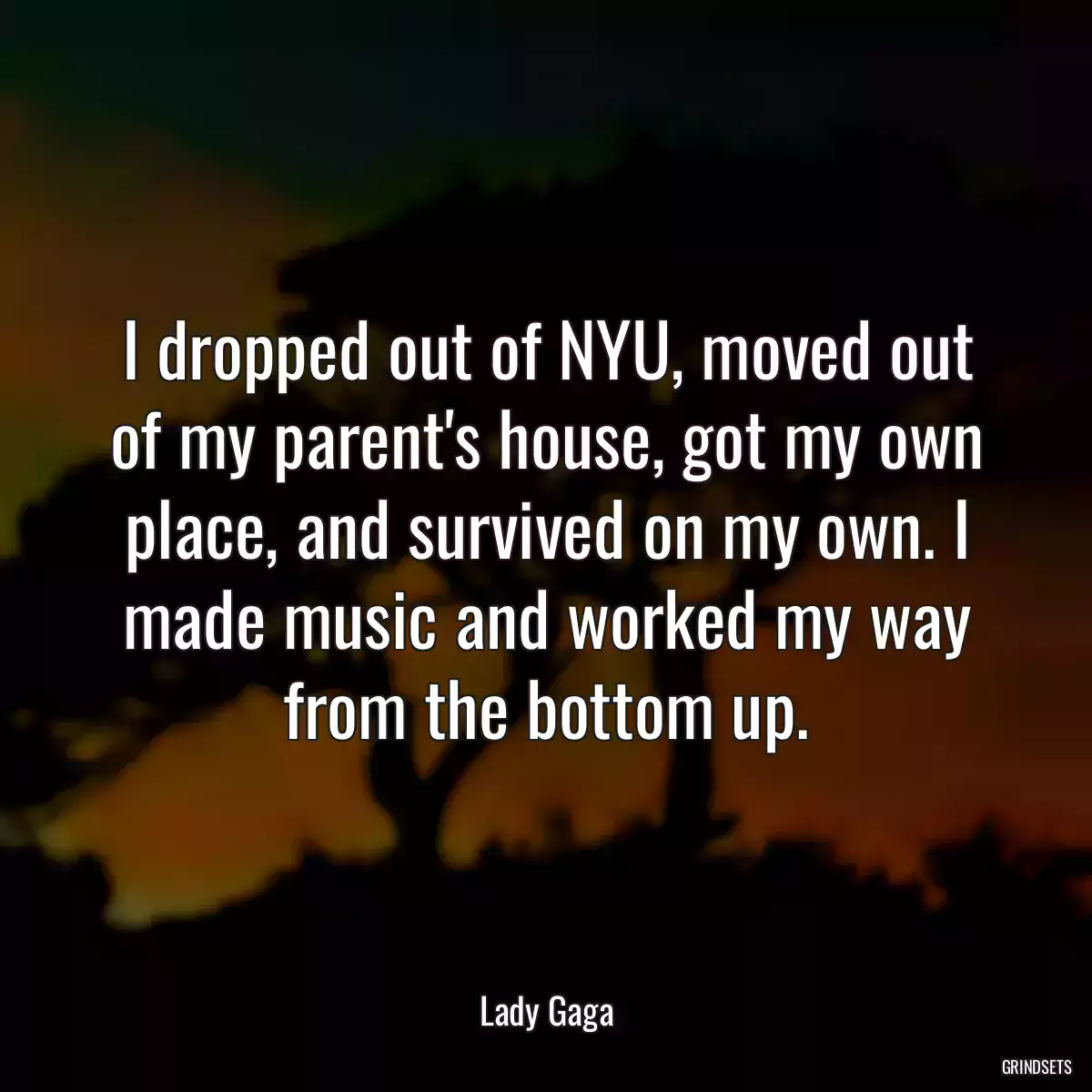 I dropped out of NYU, moved out of my parent's house, got my own place, and survived on my own. I made music and worked my way from the bottom up.

Lady Gaga

GRINDSETS